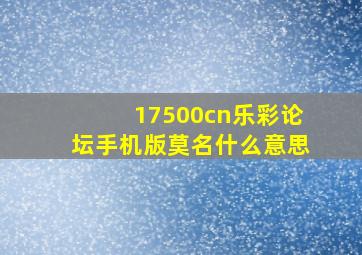 17500cn乐彩论坛手机版莫名什么意思